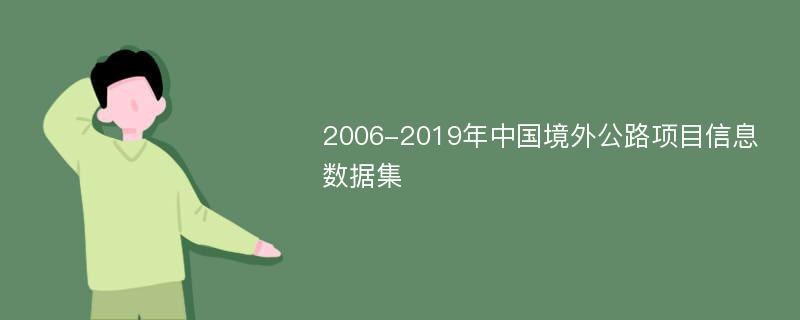 2006-2019年中国境外公路项目信息数据集